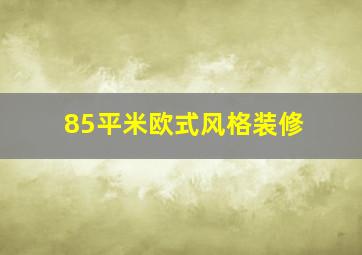 85平米欧式风格装修